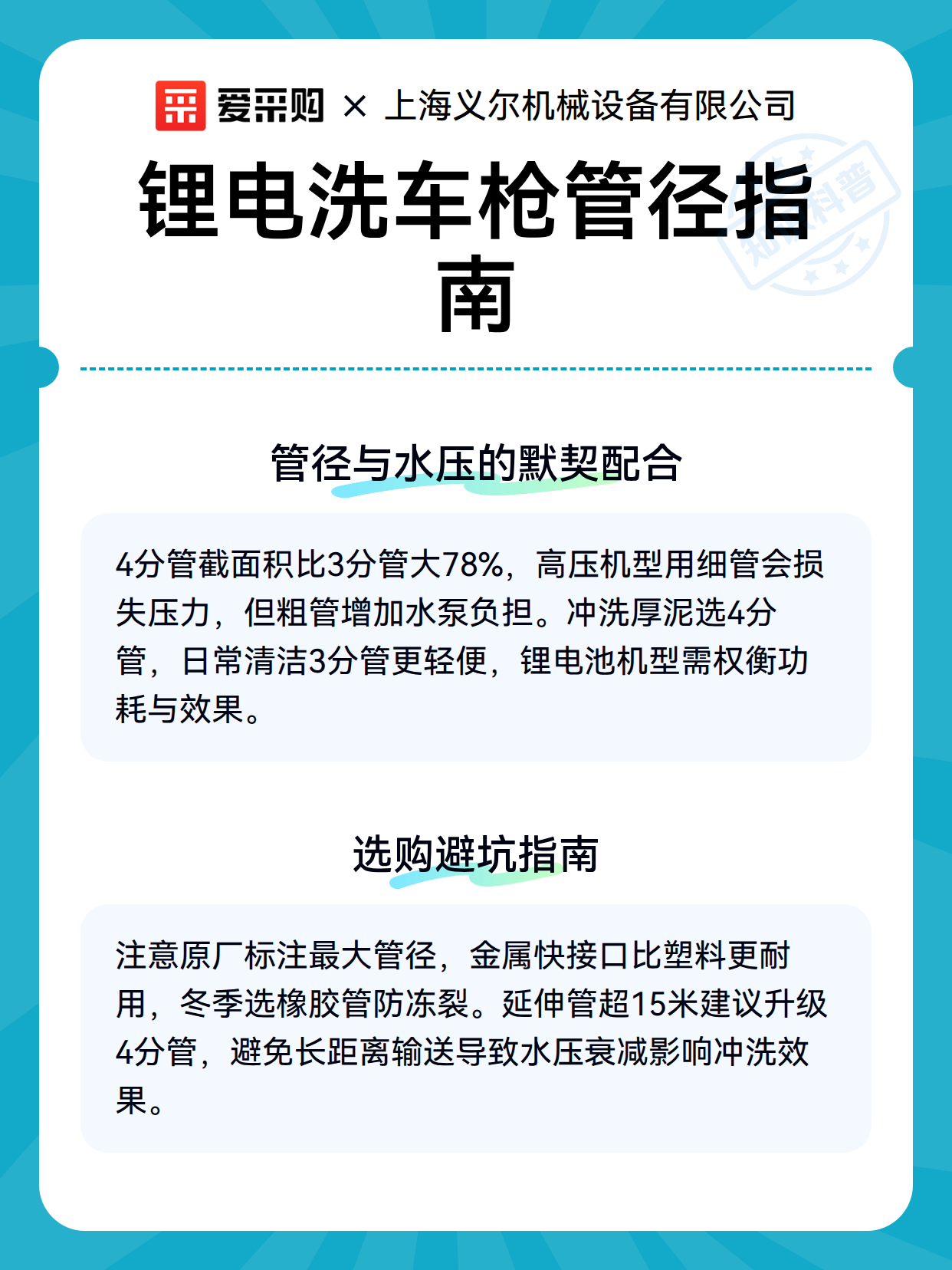 爱采购 × 上海义尔机械设备有限公司

锂电洗车枪管径指南

知识科普

管径与水压的默契配合

4分管截面积比3分管大78%，高压机型用细管会损失压力，但粗管增加水泵负担。冲洗厚泥选4分管，日常清洁3分管更轻便，锂电池机型需权衡功耗与效果。

选购避坑指南

注意原厂标注最大管径，金属快接口比塑料更耐用，冬季选橡胶管防冻裂。延伸管超15米建议升级4分管，避免长距离输送导致水压衰减影响冲洗效果。